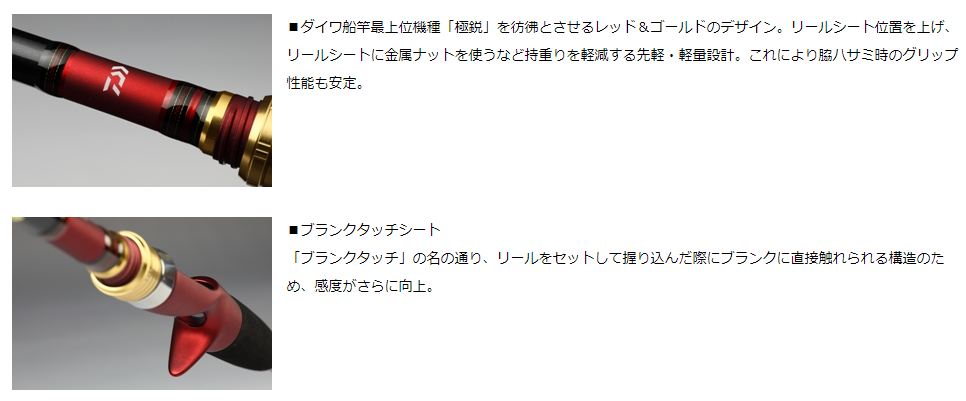 ■ダイワ船竿最上位機種「極鋭」を彷彿とさせるレッド＆ゴールドのデザイン。リールシート位置を上げ、リールシートに金属ナットを使うなど持重りを軽減する先軽・軽量設計。これにより脇ハサミ時のグリップ性能も安定。

■ブランクタッチシート
「ブランクタッチ」の名の通り、リールをセットして握り込んだ際にブランクに直接触れられる構造のため、感度がさらに向上。